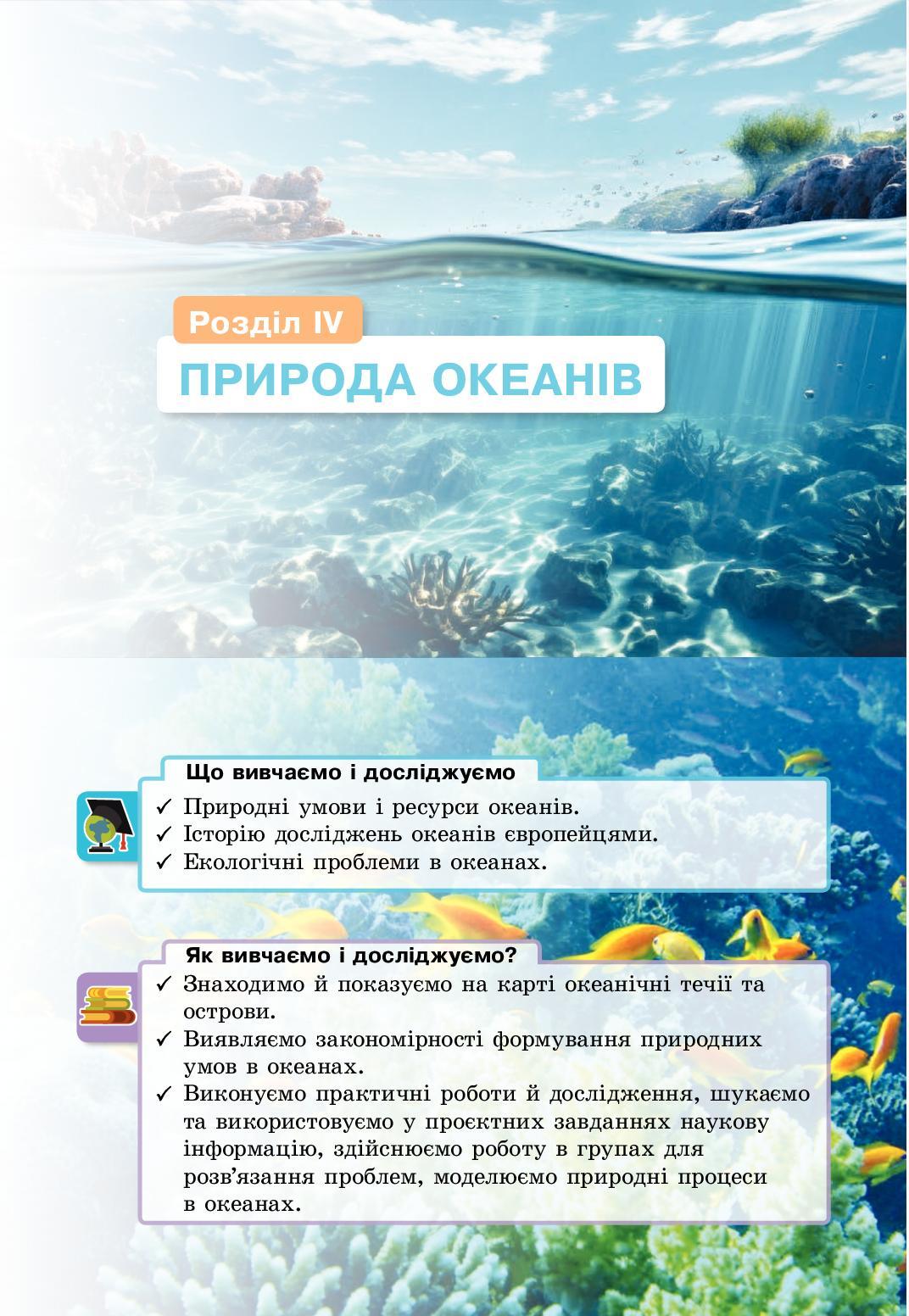 Розділ IV

ПРИРОДА ОКЕАНІВ

Що вивчаємо і досліджуємо

✓ Природні умови і ресурси океанів.
✓ Історію досліджень океанів європейцями.
✓ Екологічні проблеми в океанах.

Як вивчаємо і досліджуємо?

✓ Знаходимо й показуємо на карті океанічні течії та острови.
✓ Виявляємо закономірності формування природних умов в океанах.
✓ Виконуємо практичні роботи й дослідження, шукаємо та використовуємо у проєктних завданнях наукову інформацію, здійснюємо роботу в групах для розв'язання проблем, моделюємо природні процеси в океанах.